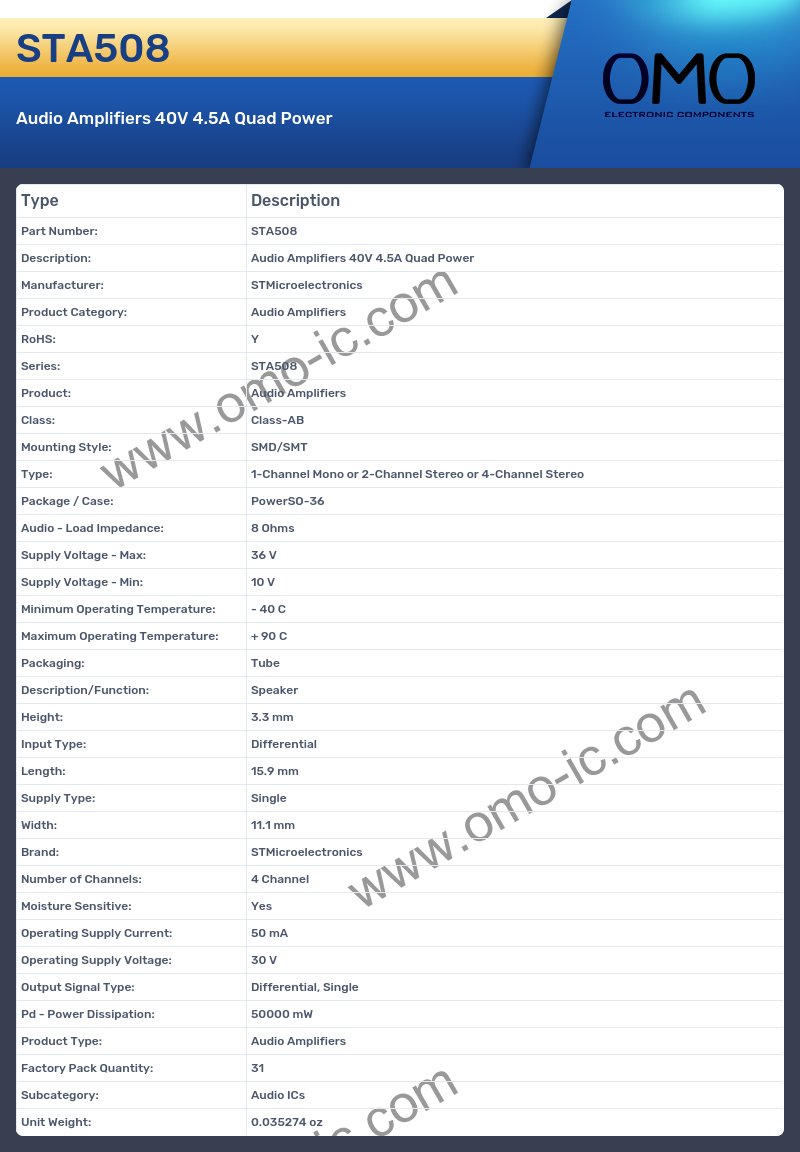 STA508

Audio Amplifiers 40V 4.5A Quad Power

OMO
ELECTRONIC COMPONENTS

| Type | Description |
|---|---|
| Part Number: | STA508 |
| Description: | Audio Amplifiers 40V 4.5A Quad Power |
| Manufacturer: | STMicroelectronics |
| Product Category: | Audio Amplifiers |
| RoHS: | Y |
| Series: | STA508 |
| Product: | Audio Amplifiers |
| Class: | Class-AB |
| Mounting Style: | SMD/SMT |
| Type: | 1-Channel Mono or 2-Channel Stereo or 4-Channel Stereo |
| Package / Case: | PowerSO-36 |
| Audio - Load Impedance: | 8 Ohms |
| Supply Voltage - Max: | 36 V |
| Supply Voltage - Min: | 10 V |
| Minimum Operating Temperature: | - 40 C |
| Maximum Operating Temperature: | + 90 C |
| Packaging: | Tube |
| Description/Function: | Speaker |
| Height: | 3.3 mm |
| Input Type: | Differential |
| Length: | 15.9 mm |
| Supply Type: | Single |
| Width: | 11.1 mm |
| Brand: | STMicroelectronics |
| Number of Channels: | 4 Channel |
| Moisture Sensitive: | Yes |
| Operating Supply Current: | 50 mA |
| Operating Supply Voltage: | 30 V |
| Output Signal Type: | Differential, Single |
| Pd - Power Dissipation: | 50000 mW |
| Product Type: | Audio Amplifiers |
| Factory Pack Quantity: | 31 |
| Subcategory: | Audio ICs |
| Unit Weight: | 0.035274 oz |

www.omo-ic.com